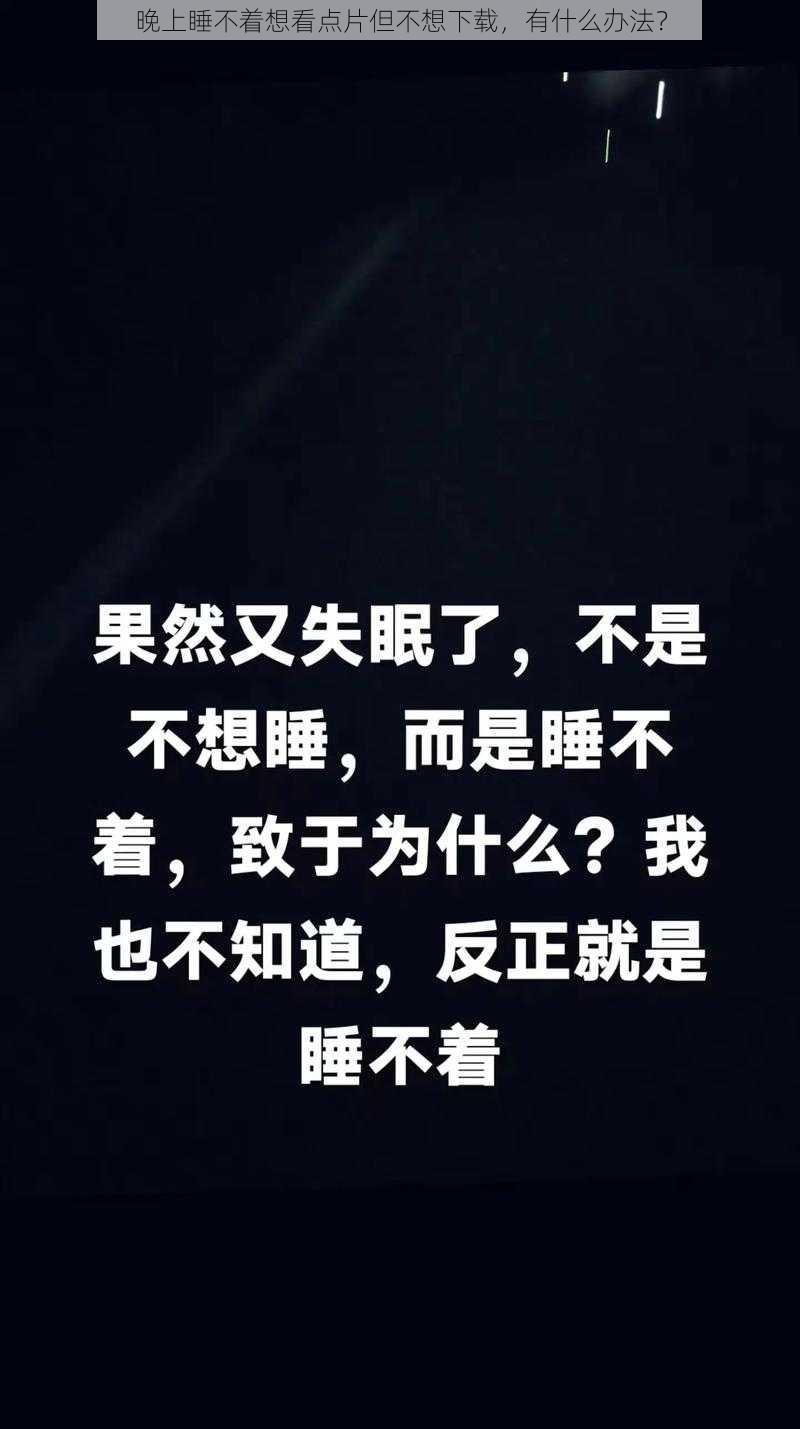 晚上睡不着想看点片但不想下载，有什么办法？

果然又失眠了，不是不想睡，而是睡不着，致于为什么？我也不知道，反正就是睡不着